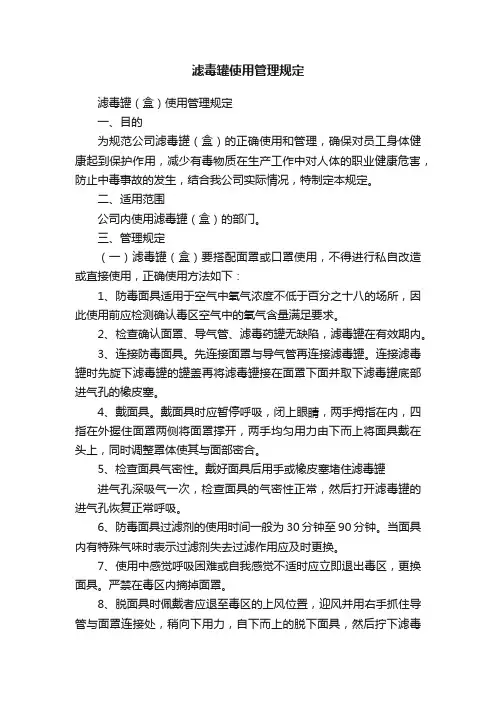 滤毒罐使用管理规定

滤毒罐（盒）使用管理规定

一、目的

为规范公司滤毒罐（盒）的正确使用和管理，确保对员工身体健康起到保护作用，减少有毒物质在生产工作中对人体的职业健康危害，防止中毒事故的发生，结合我公司实际情况，特制定本规定。

二、适用范围

公司内使用滤毒罐（盒）的部门。

三、管理规定

（一）滤毒罐（盒）要搭配面罩或口罩使用，不得进行私自改造或直接使用，正确使用方法如下：

1、防毒面具适用于空气中氧气浓度不低于百分之十八的场所，因此使用前应检测确认毒区空气中的氧气含量满足要求。

2、检查确认面罩、导气管、滤毒药罐无缺陷，滤毒罐在有效期内。

3、连接防毒面具。先连接面罩与导气管再连接滤毒罐。连接滤毒罐时先旋下滤毒罐的罐盖再将滤毒罐接在面罩下面并取下滤毒罐底部进气孔的橡皮塞。

4、戴面具。戴面具时应暂停呼吸，闭上眼睛，两手拇指在内，四指在外握住面罩两侧将面罩撑开，两手均匀用力由下而上将面具戴在头上，同时调整罩体使其与面部密合。

5、检查面具气密性。戴好面具后用手或橡皮塞堵住滤毒罐

进气孔深吸气一次，检查面具的气密性正常，然后打开滤毒罐的进气孔恢复正常呼吸。

6、防毒面具过滤剂的使用时间一般为30分钟至90分钟。当面具内有特殊气味时表示过滤剂失去过滤作用应及时更换。

7、使用中感觉呼吸困难或自我感觉不适时应立即退出毒区，更换面具。严禁在毒区内摘掉面罩。

8、脱面具时佩戴者应退至毒区的上风位置，迎风并用右手抓住导管与面罩连接处，稍向下用力，自下而上的脱下面具，然后拧下滤毒